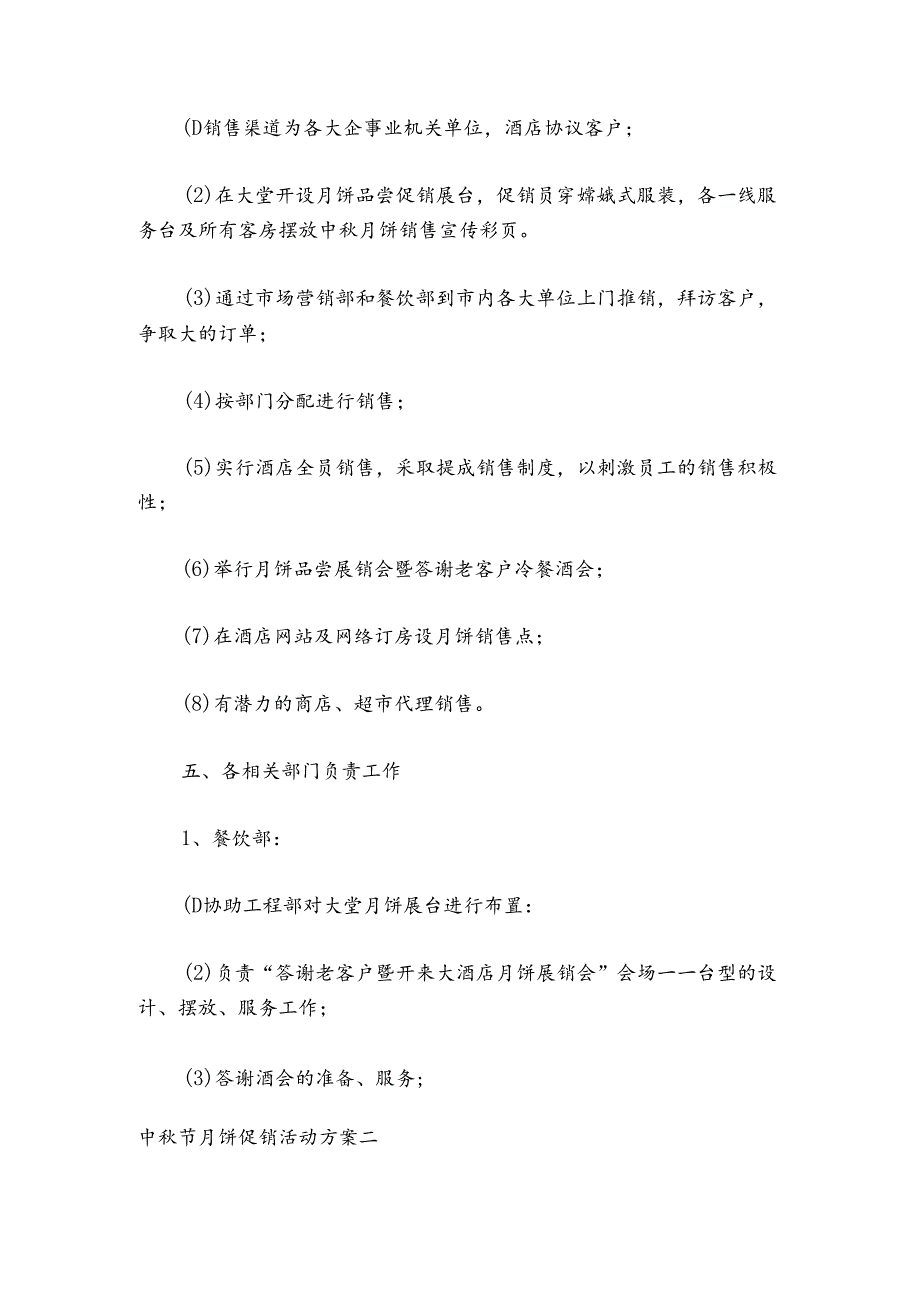 (D销售渠道为各大企事业机关单位，酒店协议客户；

(2)在大堂开设月饼品尝促销展台，促销员穿嫦娥式服装，各一线服务台及所有客房摆放中秋月饼销售宣传彩页。

(3)通过市场营销部和餐饮部到市内各大单位上门推销，拜访客户，争取大的订单；

(4)按部门分配进行销售；

(5)实行酒店全员销售，采取提成销售制度，以刺激员工的销售积极性；

(6)举行月饼品尝展销会暨答谢老客户冷餐酒会；

(7)在酒店网站及网络订房设月饼销售点；

(8)有潜力的商店、超市代理销售。

五、各相关部门负责工作

1、餐饮部：

(D协助工程部对大堂月饼展台进行布置：

(2)负责“答谢老客户暨开来大酒店月饼展销会”会场一一台型的设计、摆放、服务工作；

(3)答谢酒会的准备、服务；

中秋节月饼促销活动方案二